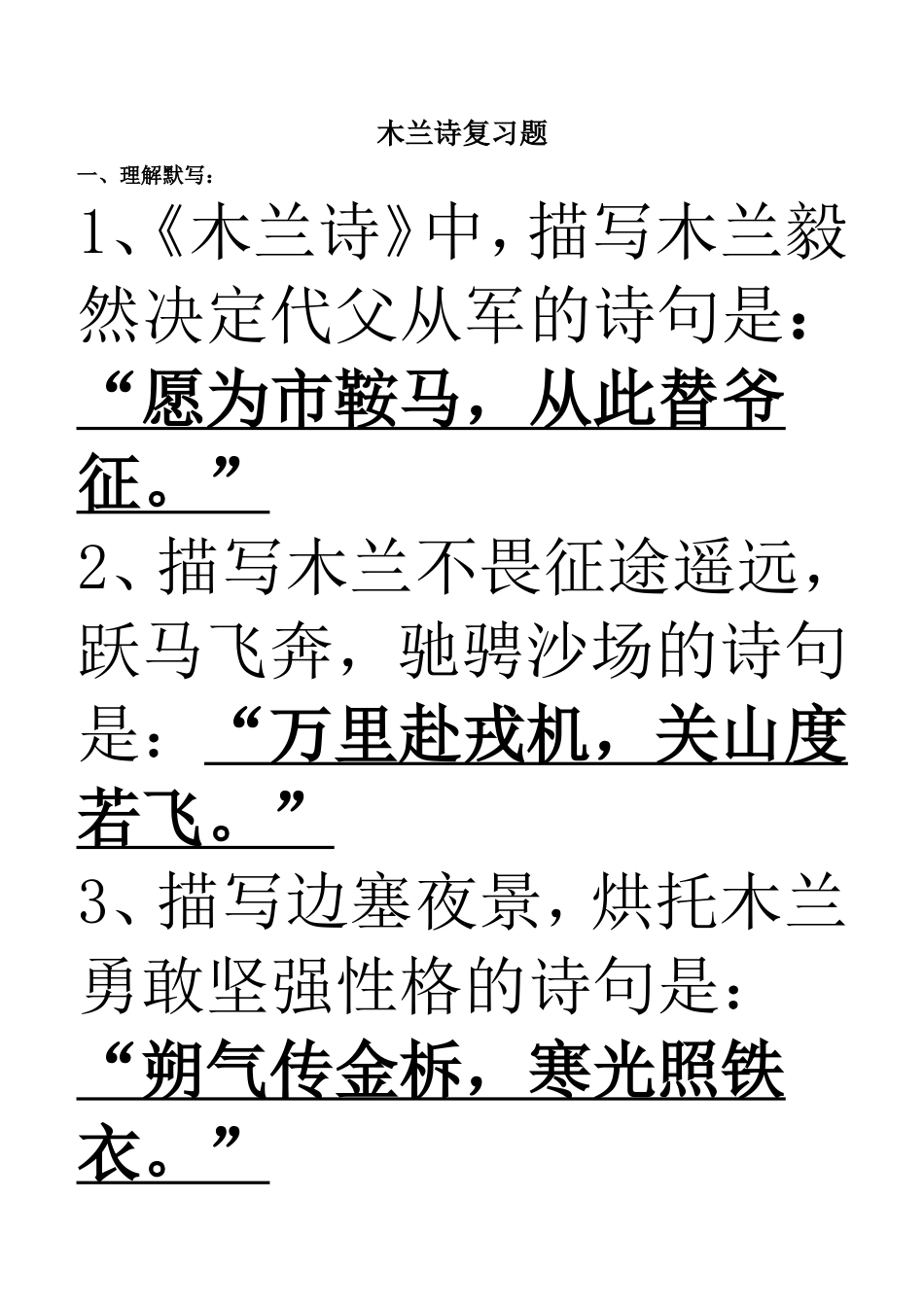 木兰诗复习题

一、理解默写：

1、《木兰诗》中，描写木兰毅然决定代父从军的诗句是：“愿为市鞍马，从此替爷征。”

2、描写木兰不畏征途遥远，跃马飞奔，驰骋沙场的诗句是：“万里赴戎机，关山度若飞。”

3、描写边塞夜景，烘托木兰勇敢坚强性格的诗句是：“朔气传金柝，寒光照铁衣。”